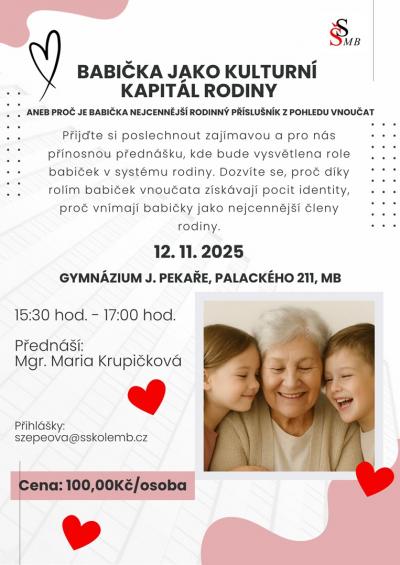 SS MB

BABIČKA JAKO KULTURNÍ KAPITÁL RODINY

ANEB PROČ JE BABIČKA NEJCENNĚJŠÍ RODINNÝ PŘÍSLUŠNÍK Z POHLEDU VNOUČAT

Přijďte si poslechnout zajímavou a pro nás přínosnou přednášku, kde bude vysvětlena role babiček v systému rodiny. Dozvíte se, proč díky rolím babiček vnoučata získávají pocit identity, proč vnímají babičky jako nejcennější členy rodiny.

12. 11. 2025

GYMNÁZIUM J. PEKAŘE, PALACKÉHO 211, MB

15:30 hod. - 17:00 hod.

Přednáší:
Mgr. Maria Krupičková

Přihlášky:
szepeova@sskolemb.cz

Cena: 100,00Kč/osoba